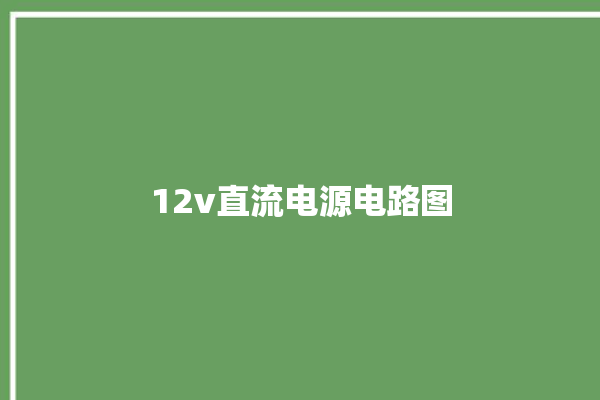 12v直流电源电路图